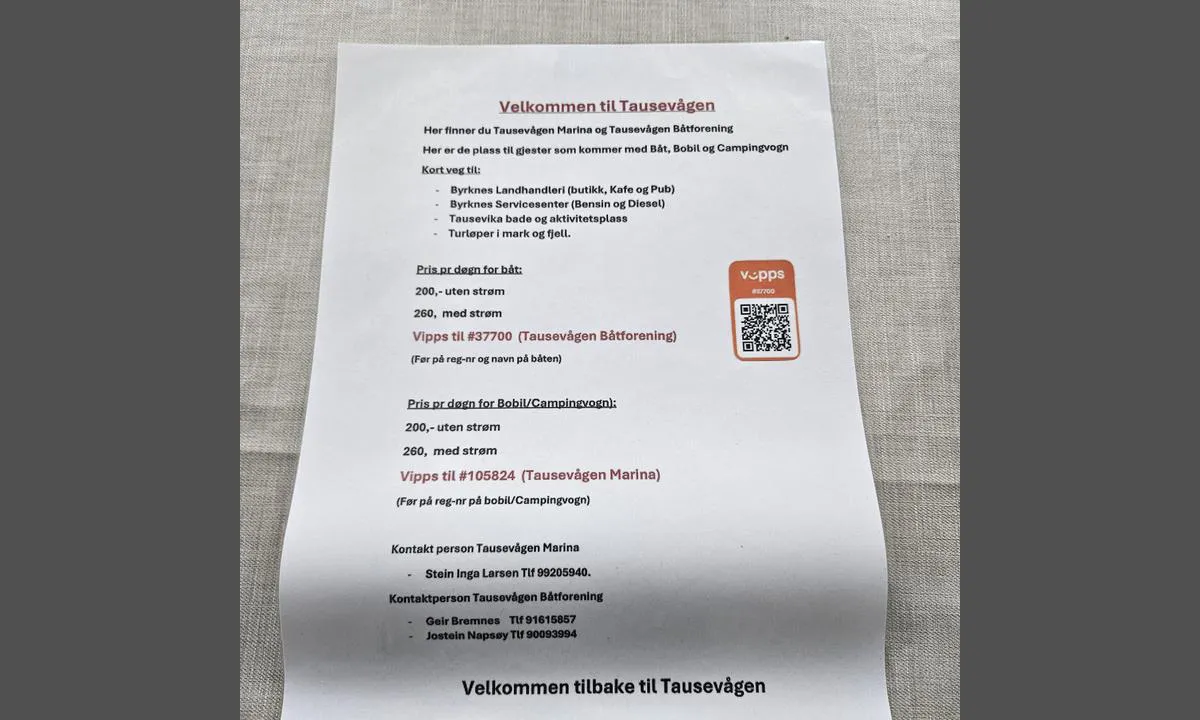 Velkommen til Tausevågen

Her finner du Tausevågen Marina og Tausevågen Båtforening

Her er de plass til gjester som kommer med Båt, Bobil og Campingvogn

Kort veg til:

- Byrknes Landhandleri (butikk, Kafe og Pub)
- Byrknes Servicesenter (Bensin og Diesel)
- Tausevika bade og aktivitetsplass
- Turløper i mark og fjell.

Pris pr døgn for båt:

200,- uten strøm

260, med strøm

Vipps til #37700 (Tausevågen Båtforening)

(Før på reg-nr og navn på båten)

vipps
#37700

Pris pr døgn for Bobil/Campingvogn):

200,- uten strøm

260, med strøm

Vipps til #105824 (Tausevågen Marina)

(Før på reg-nr på bobil/Campingvogn)

Kontakt person Tausevågen Marina

- Stein Inga Larsen Tlf 99205940.

Kontaktperson Tausevågen Båtforening

- Geir Bremnes Tlf 91615857
- Jostein Napsøy Tlf 90093994

Velkommen tilbake til Tausevågen